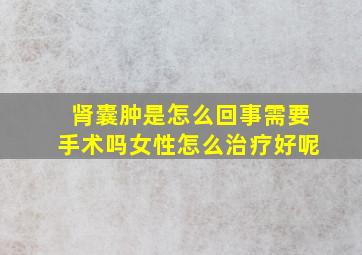 肾囊肿是怎么回事需要手术吗女性怎么治疗好呢